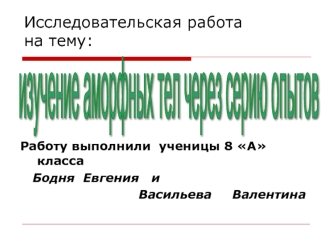 Исследовательская работа на тему:

изучение аморфных тел через серию опытов

Работу выполнили ученицы 8 «А» класса
Бодня Евгения и
Васильева Валентина